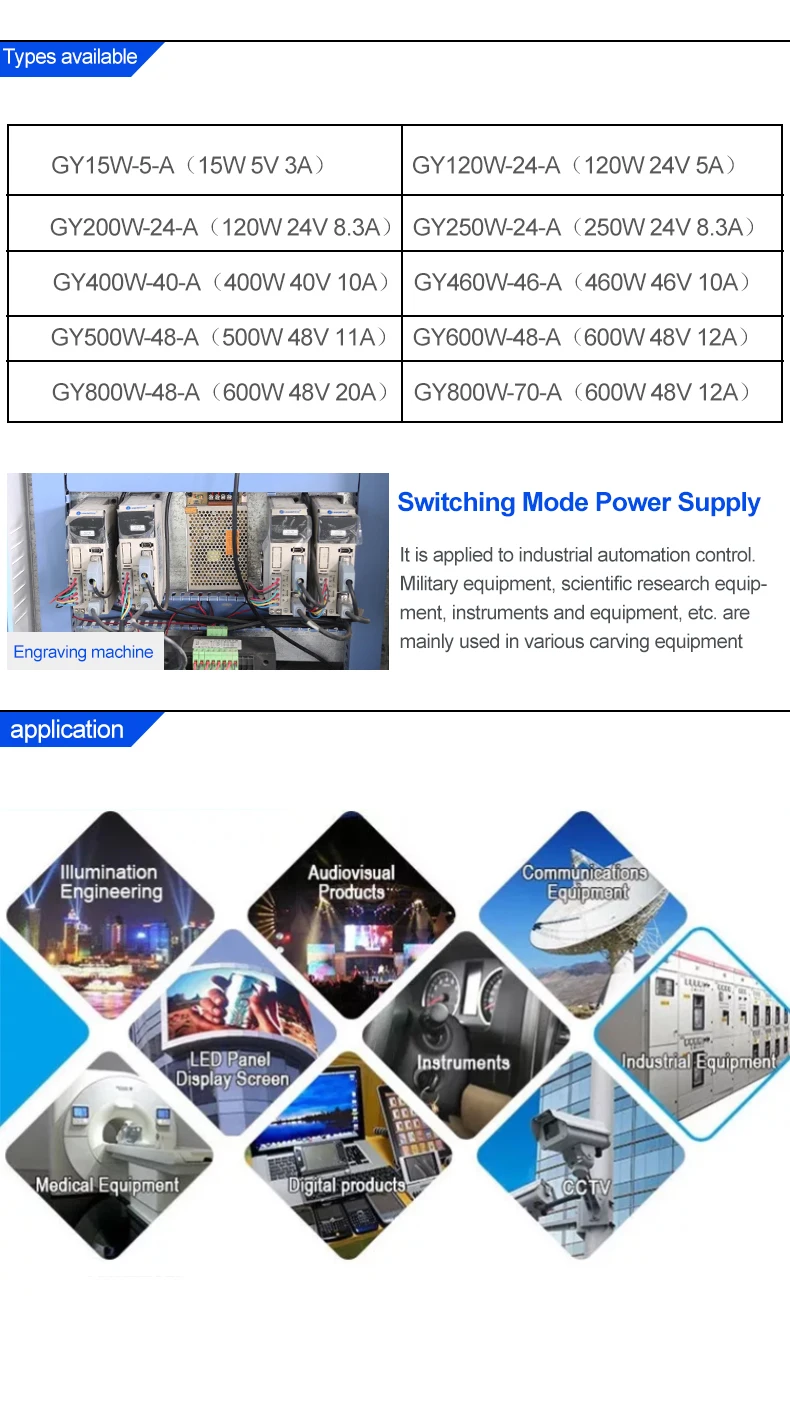 Types available

| GY15W-5-A（15W 5V 3A） | GY120W-24-A（120W 24V 5A） |
|---|---|
| GY200W-24-A（120W 24V 8.3A） | GY250W-24-A（250W 24V 8.3A） |
| GY400W-40-A（400W 40V 10A） | GY460W-46-A（460W 46V 10A） |
| GY500W-48-A（500W 48V 11A） | GY600W-48-A（600W 48V 12A） |
| GY800W-48-A（600W 48V 20A） | GY800W-70-A（600W 48V 12A） |

Engraving machine

Switching Mode Power Supply

It is applied to industrial automation control. Military equipment, scientific research equipment, instruments and equipment, etc. are mainly used in various carving equipment

application

Illumination Engineering

Audiovisual Products

Communications Equipment

LED Panel Display Screen

Instruments

Industrial Equipment

Medical Equipment

Digital products

CCTV